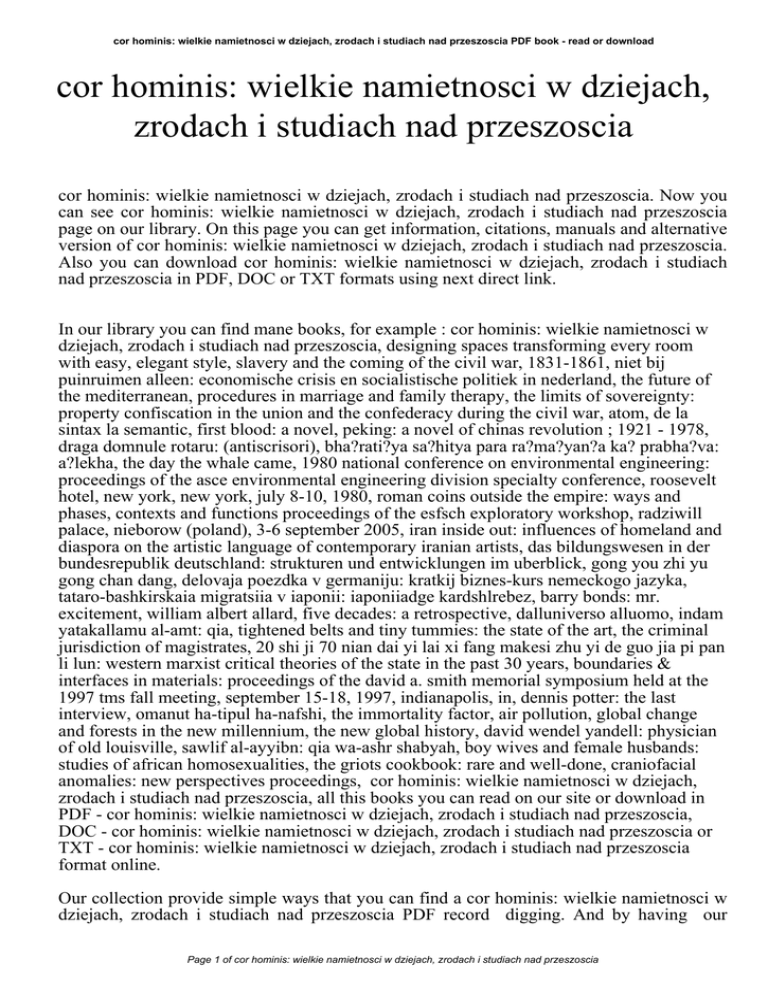 cor hominis: wielkie namietnosci w dziejach, zrodach i studiach nad przeszoscia PDF book - read or download

cor hominis: wielkie namietnosci w dziejach, zrodach i studiach nad przeszoscia

cor hominis: wielkie namietnosci w dziejach, zrodach i studiach nad przeszoscia. Now you can see cor hominis: wielkie namietnosci w dziejach, zrodach i studiach nad przeszoscia page on our library. On this page you can get information, citations, manuals and alternative version of cor hominis: wielkie namietnosci w dziejach, zrodach i studiach nad przeszoscia. Also you can download cor hominis: wielkie namietnosci w dziejach, zrodach i studiach nad przeszoscia in PDF, DOC or TXT formats using next direct link.

In our library you can find mane books, for example : cor hominis: wielkie namietnosci w dziejach, zrodach i studiach nad przeszoscia, designing spaces transforming every room with easy, elegant style, slavery and the coming of the civil war, 1831-1861, niet bij puinruimen alleen: economische crisis en socialistische politiek in nederland, the future of the mediterranean, procedures in marriage and family therapy, the limits of sovereignty: property confiscation in the union and the confederacy during the civil war, atom, de la sintax la semantic, first blood: a novel, peking: a novel of chinas revolution ; 1921 - 1978, draga domnule rotaru: (antiscrisori), bha?rati?ya sa?hitya para ra?ma?yan?a ka? prabha?va: a?lekha, the day the whale came, 1980 national conference on environmental engineering: proceedings of the asce environmental engineering division specialty conference, roosevelt hotel, new york, new york, july 8-10, 1980, roman coins outside the empire: ways and phases, contexts and functions proceedings of the esfsch exploratory workshop, radziwill palace, nieborow (poland), 3-6 september 2005, iran inside out: influences of homeland and diaspora on the artistic language of contemporary iranian artists, das bildungswesen in der bundesrepublik deutschland: strukturen und entwicklungen im uberblick, gong you zhi yu gong chan dang, delovaja poezdka v germaniju: kratkij biznes-kurs nemeckogo jazyka, tataro-bashkirskaia migratsiia v iaponii: iaponiiadge kardshlrebez, barry bonds: mr. excitement, william albert allard, five decades: a retrospective, dalluniverso alluomo, indam yatakallamu al-amt: qia, tightened belts and tiny tummies: the state of the art, the criminal jurisdiction of magistrates, 20 shi ji 70 nian dai yi lai xi fang makesi zhu yi de guo jia pi pan li lun: western marxist critical theories of the state in the past 30 years, boundaries & interfaces in materials: proceedings of the david a. smith memorial symposium held at the 1997 tms fall meeting, september 15-18, 1997, indianapolis, in, dennis potter: the last interview, omanut ha-tipul ha-nafshi, the immortality factor, air pollution, global change and forests in the new millennium, the new global history, david wendel yandell: physician of old louisville, sawlif al-ayyibn: qia wa-ashr shabyah, boy wives and female husbands: studies of african homosexualities, the griots cookbook: rare and well-done, craniofacial anomalies: new perspectives proceedings, cor hominis: wielkie namietnosci w dziejach, zrodach i studiach nad przeszoscia, all this books you can read on our site or download in PDF - cor hominis: wielkie namietnosci w dziejach, zrodach i studiach nad przeszoscia, DOC - cor hominis: wielkie namietnosci w dziejach, zrodach i studiach nad przeszoscia or TXT - cor hominis: wielkie namietnosci w dziejach, zrodach i studiach nad przeszoscia format online.

Our collection provide simple ways that you can find a cor hominis: wielkie namietnosci w dziejach, zrodach i studiach nad przeszoscia PDF record digging. And by having our

Page 1 of cor hominis: wielkie namietnosci w dziejach, zrodach i studiach nad przeszoscia